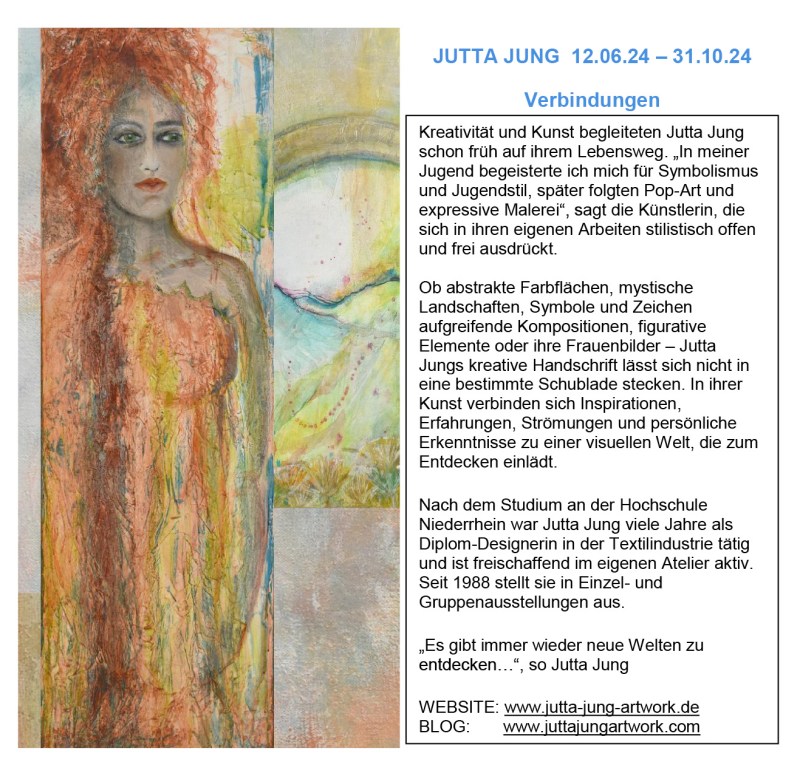 JUTTA JUNG 12.06.24 – 31.10.24

Verbindungen

Kreativität und Kunst begleiteten Jutta Jung schon früh auf ihrem Lebensweg. „In meiner Jugend begeisterte ich mich für Symbolismus und Jugendstil, später folgten Pop-Art und expressive Malerei“, sagt die Künstlerin, die sich in ihren eigenen Arbeiten stilistisch offen und frei ausdrückt.

Ob abstrakte Farbflächen, mystische Landschaften, Symbole und Zeichen aufgreifende Kompositionen, figurative Elemente oder ihre Frauenbilder – Jutta Jungs kreative Handschrift lässt sich nicht in eine bestimmte Schublade stecken. In ihrer Kunst verbinden sich Inspirationen, Erfahrungen, Strömungen und persönliche Erkenntnisse zu einer visuellen Welt, die zum Entdecken einlädt.

Nach dem Studium an der Hochschule Niederrhein war Jutta Jung viele Jahre als Diplom-Designerin in der Textilindustrie tätig und ist freischaffend im eigenen Atelier aktiv. Seit 1988 stellt sie in Einzel- und Gruppenausstellungen aus.

„Es gibt immer wieder neue Welten zu entdecken…“, so Jutta Jung

WEBSITE: www.jutta-jung-artwork.de
BLOG: www.juttajungartwork.com